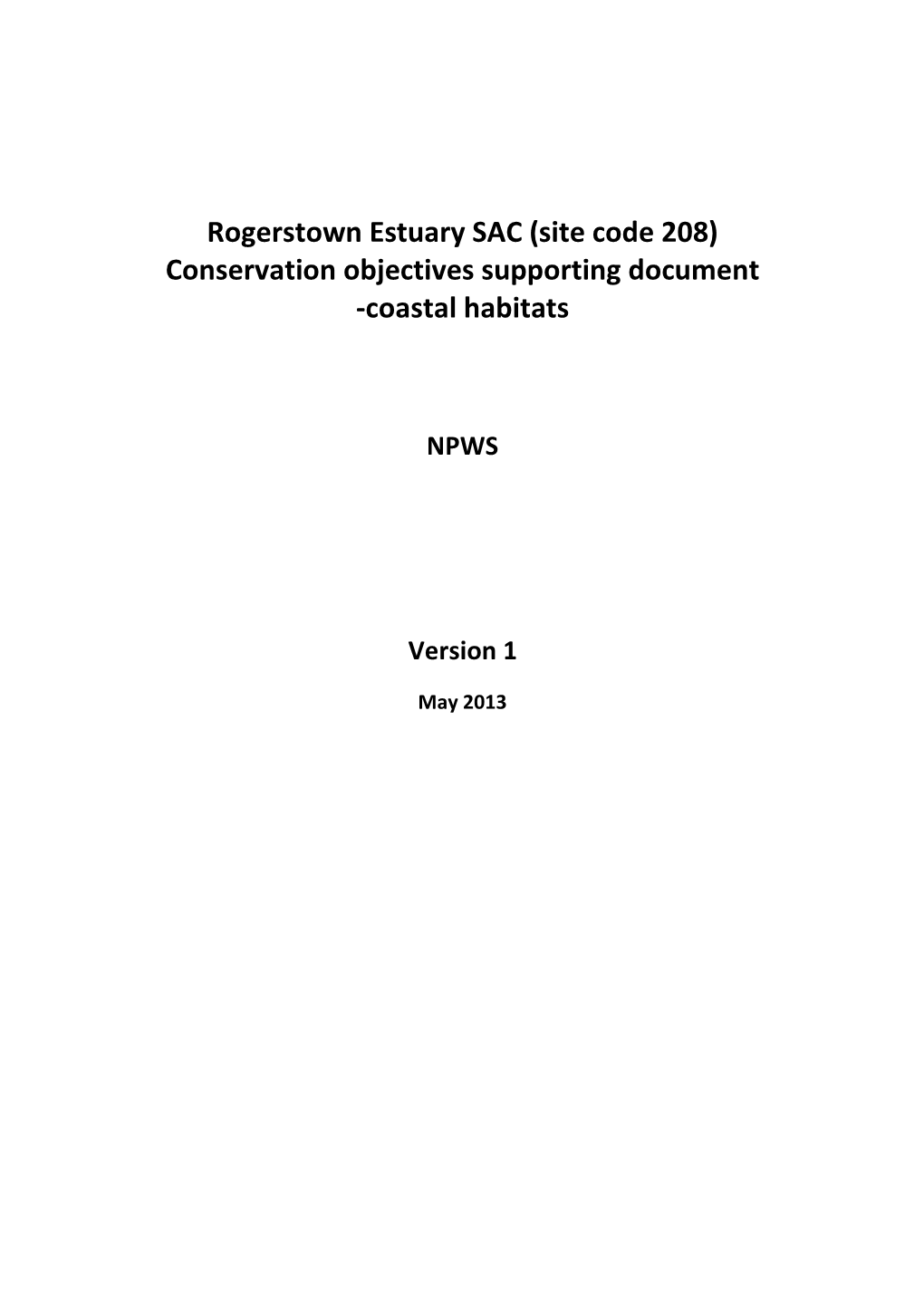 Rogerstown Estuary SAC (site code 208)
Conservation objectives supporting document
-coastal habitats

NPWS

Version 1

May 2013